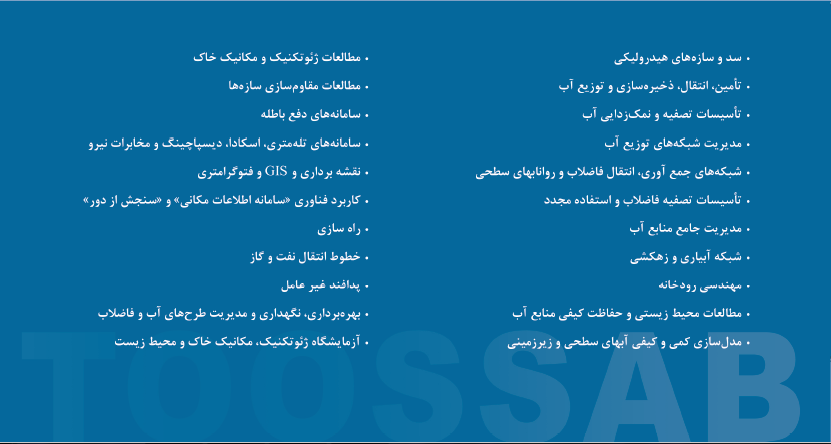 • سد و سازه‌های هیدرولیکی
• تأمین، انتقال، ذخیره‌سازی و توزیع آب
• تأسیسات تصفیه و نمک‌زدایی آب
• مدیریت شبکه‌های توزیع آب
• شبکه‌های جمع آوری، انتقال فاضلاب و روانابهای سطحی
• تأسیسات تصفیه فاضلاب و استفاده مجدد
• مدیریت جامع منابع آب
• شبکه آبیاری و زهکشی
• مهندسی رودخانه
• مطالعات محیط زیستی و حفاظت کیفی منابع آب
• مدل‌سازی کمی و کیفی آبهای سطحی و زیرزمینی

• مطالعات ژئوتکنیک و مکانیک خاک
• مطالعات مقاوم‌سازی سازه‌ها
• سامانه‌های دفع باطله
• سامانه‌های تله‌متری، اسکادا، دیسپاچینگ و مخابرات نیرو
• نقشه برداری و GIS و فتوگرامتری
• کاربرد فناوری «سامانه اطلاعات مکانی» و «سنجش از دور»
• راه سازی
• خطوط انتقال نفت و گاز
• پدافند غیر عامل
• بهره‌برداری، نگهداری و مدیریت طرح‌های آب و فاضلاب
• آزمایشگاه ژئوتکنیک، مکانیک خاک و محیط زیست

TOOSSAB